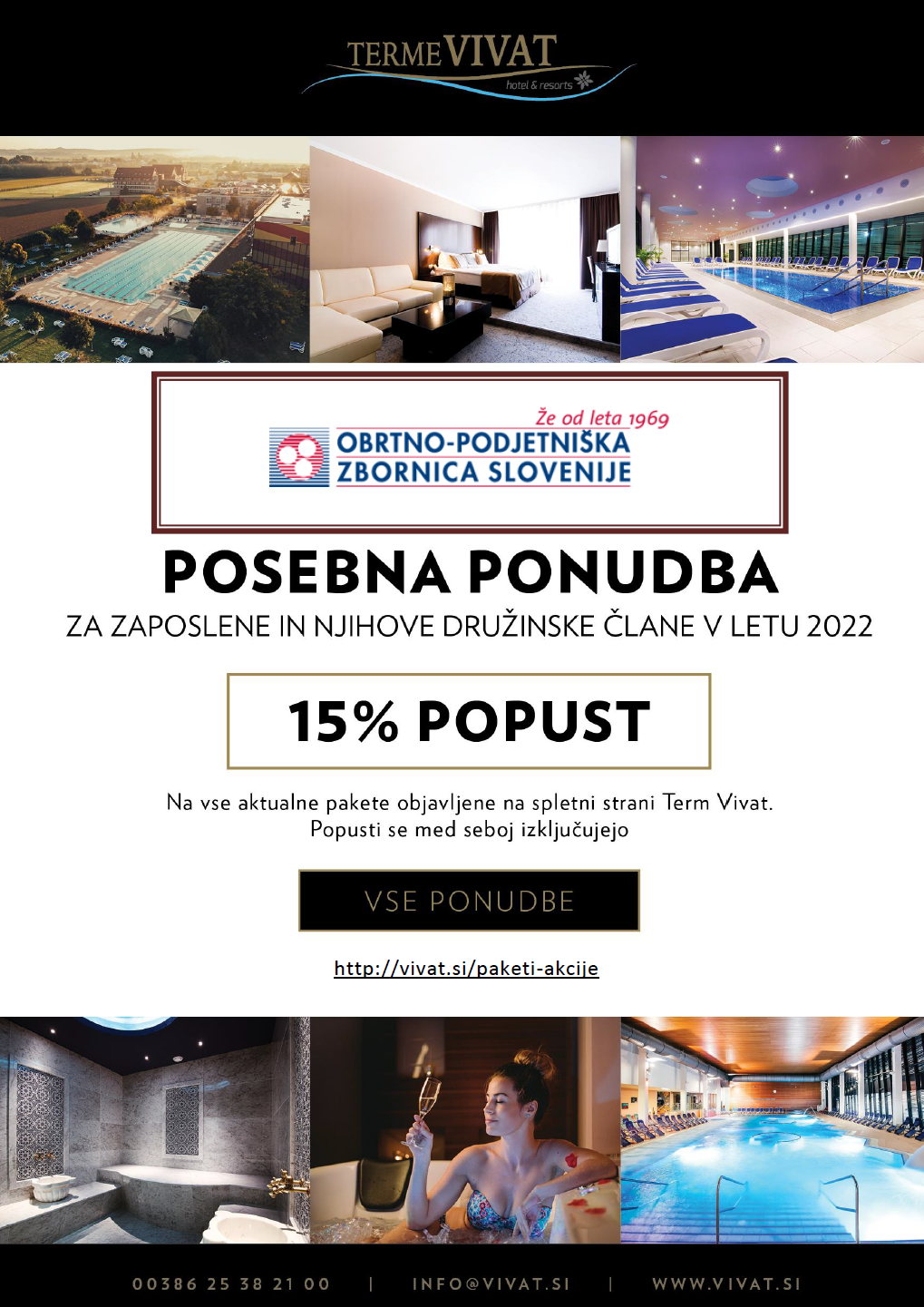 TERME VIVAT
hotel & resorts

Že od leta 1969
OBRTNO-PODJETNIŠKA ZBORNICA SLOVENIJE

POSEBNA PONUDBA
ZA ZAPOSLENE IN NJIHOVE DRUŽINSKE ČLANE V LETU 2022

15% POPUST

Na vse aktualne pakete objavljene na spletni strani Term Vivat.
Popusti se med seboj izključujejo

VSE PONUDBE

http://vivat.si/paketi-akcije

00386 25 38 21 00 | INFO@VIVAT.SI | WWW.VIVAT.SI